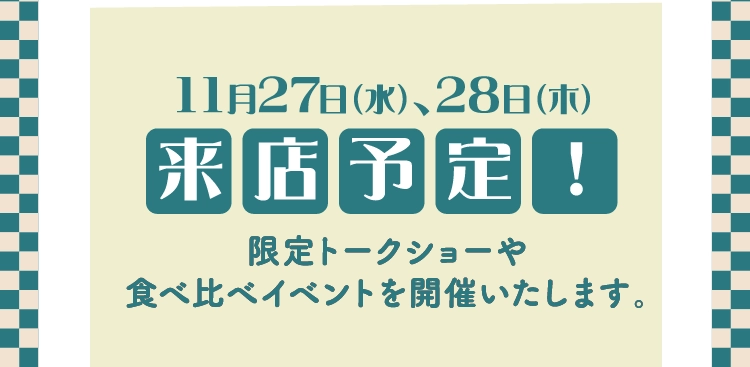 11月27日(水)、28日(木)

来店予定!

限定トークショーや
食べ比べイベントを開催いたします。